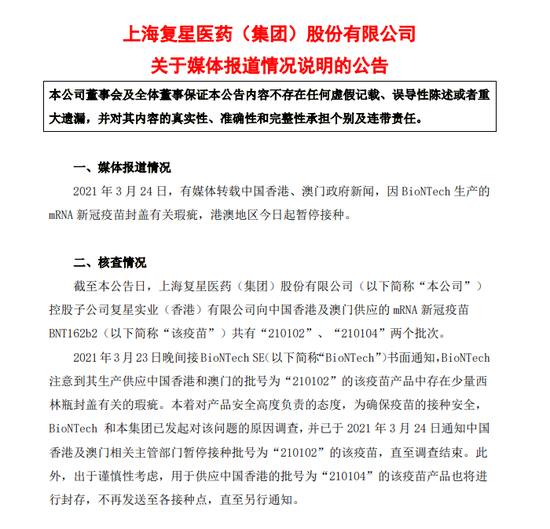 上海复星医药（集团）股份有限公司
关于媒体报道情况说明的公告

本公司董事会及全体董事保证本公告内容不存在任何虚假记载、误导性陈述或者重大遗漏，并对其内容的真实性、准确性和完整性承担个别及连带责任。

一、媒体报道情况

2021 年 3 月 24 日，有媒体转载中国香港、澳门政府新闻，因 BioNTech 生产的 mRNA 新冠疫苗封盖有关瑕疵，港澳地区今日起暂停接种。

二、核查情况

截至本公告日，上海复星医药（集团）股份有限公司（以下简称“本公司”）控股子公司复星实业（香港）有限公司向中国香港及澳门供应的 mRNA 新冠疫苗 BNT162b2（以下简称“该疫苗”）共有“210102”、“210104”两个批次。

2021 年 3 月 23 日晚间接 BioNTech SE（以下简称“BioNTech”）书面通知，BioNTech 注意到其生产供应中国香港和澳门的批号为“210102”的该疫苗产品中存在少量西林瓶封盖有关的瑕疵。本着对产品安全高度负责的态度，为确保疫苗的接种安全，BioNTech 和本集团已发起对该问题的原因调查，并已于 2021 年 3 月 24 日通知中国香港及澳门相关主管部门暂停接种批号为“210102”的该疫苗，直至调查结束。此外，出于谨慎性考虑，用于供应中国香港的批号为“210104”的该疫苗产品也将进行封存，不再发送至各接种点，直至另行通知。